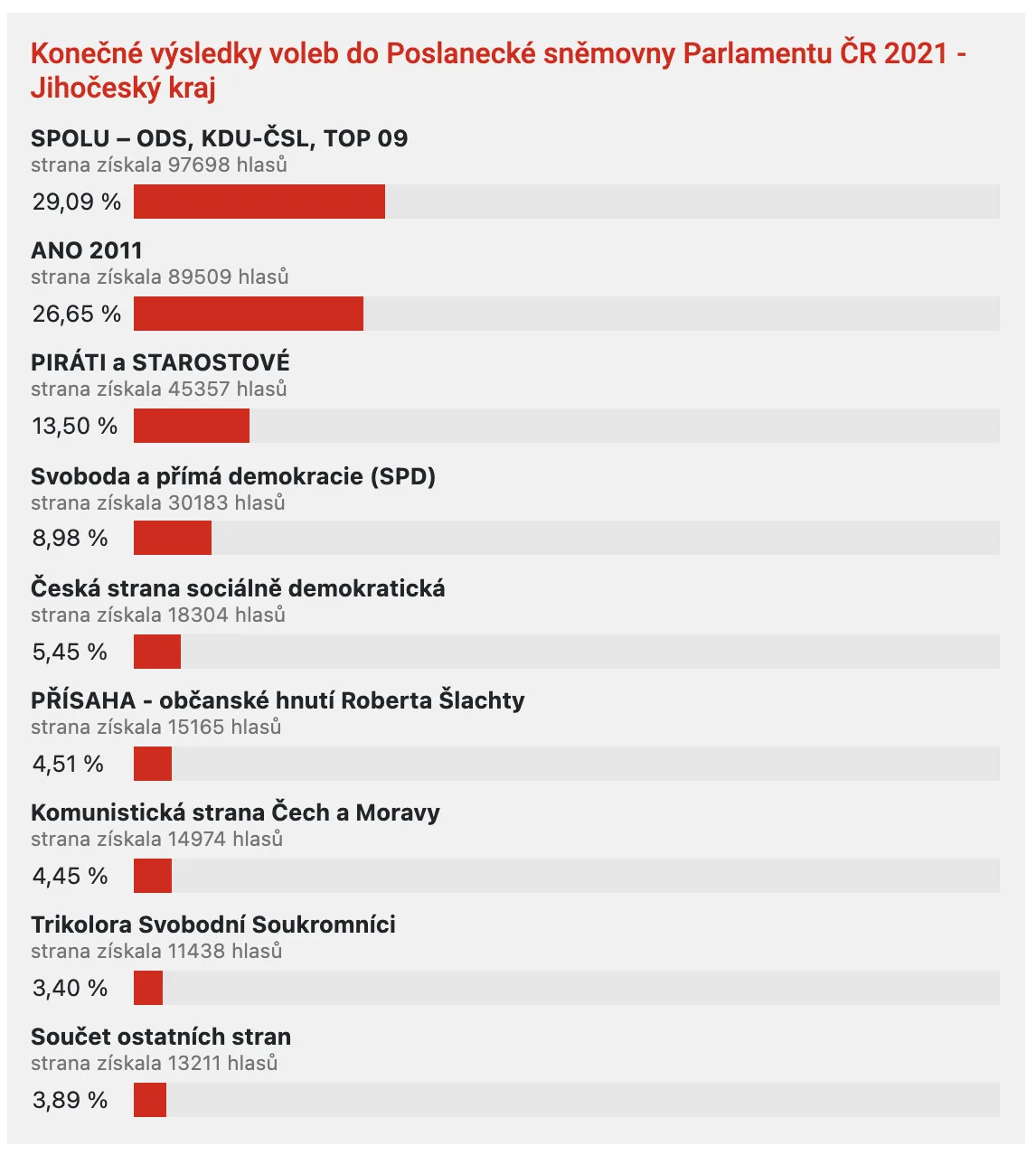 Konečné výsledky voleb do Poslanecké sněmovny Parlamentu ČR 2021 - Jihočeský kraj

SPOLU – ODS, KDU-ČSL, TOP 09
strana získala 97698 hlasů
29,09 %

ANO 2011
strana získala 89509 hlasů
26,65 %

PIRÁTI a STAROSTOVÉ
strana získala 45357 hlasů
13,50 %

Svoboda a přímá demokracie (SPD)
strana získala 30183 hlasů
8,98 %

Česká strana sociálně demokratická
strana získala 18304 hlasů
5,45 %

PŘÍSAHA - občanské hnutí Roberta Šlachty
strana získala 15165 hlasů
4,51 %

Komunistická strana Čech a Moravy
strana získala 14974 hlasů
4,45 %

Trikolora Svobodní Soukromníci
strana získala 11438 hlasů
3,40 %

Součet ostatních stran
strana získala 13211 hlasů
3,89 %